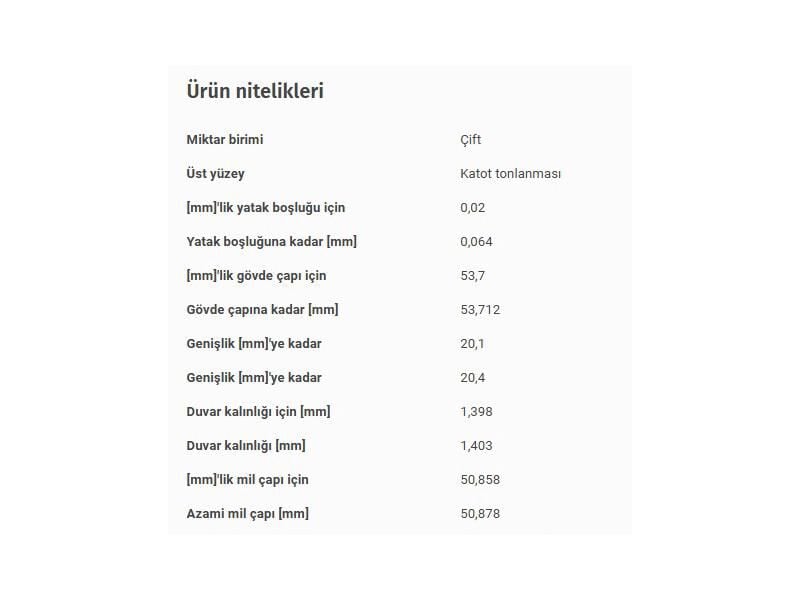 Ürün nitelikleri

| | |
|---|---|
| Miktar birimi | Çift |
| Üst yüzey | Katot tonlanması |
| [mm]'lik yatak boşluğu için | 0,02 |
| Yatak boşluğuna kadar [mm] | 0,064 |
| [mm]'lik gövde çapı için | 53,7 |
| Gövde çapına kadar [mm] | 53,712 |
| Genişlik [mm]'ye kadar | 20,1 |
| Genişlik [mm]'ye kadar | 20,4 |
| Duvar kalınlığı için [mm] | 1,398 |
| Duvar kalınlığı [mm] | 1,403 |
| [mm]'lik mil çapı için | 50,858 |
| Azami mil çapı [mm] | 50,878 |